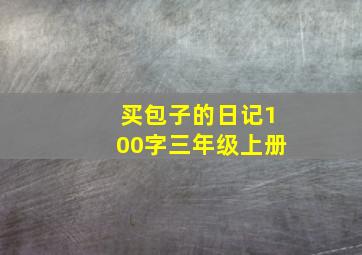 买包子的日记100字三年级上册